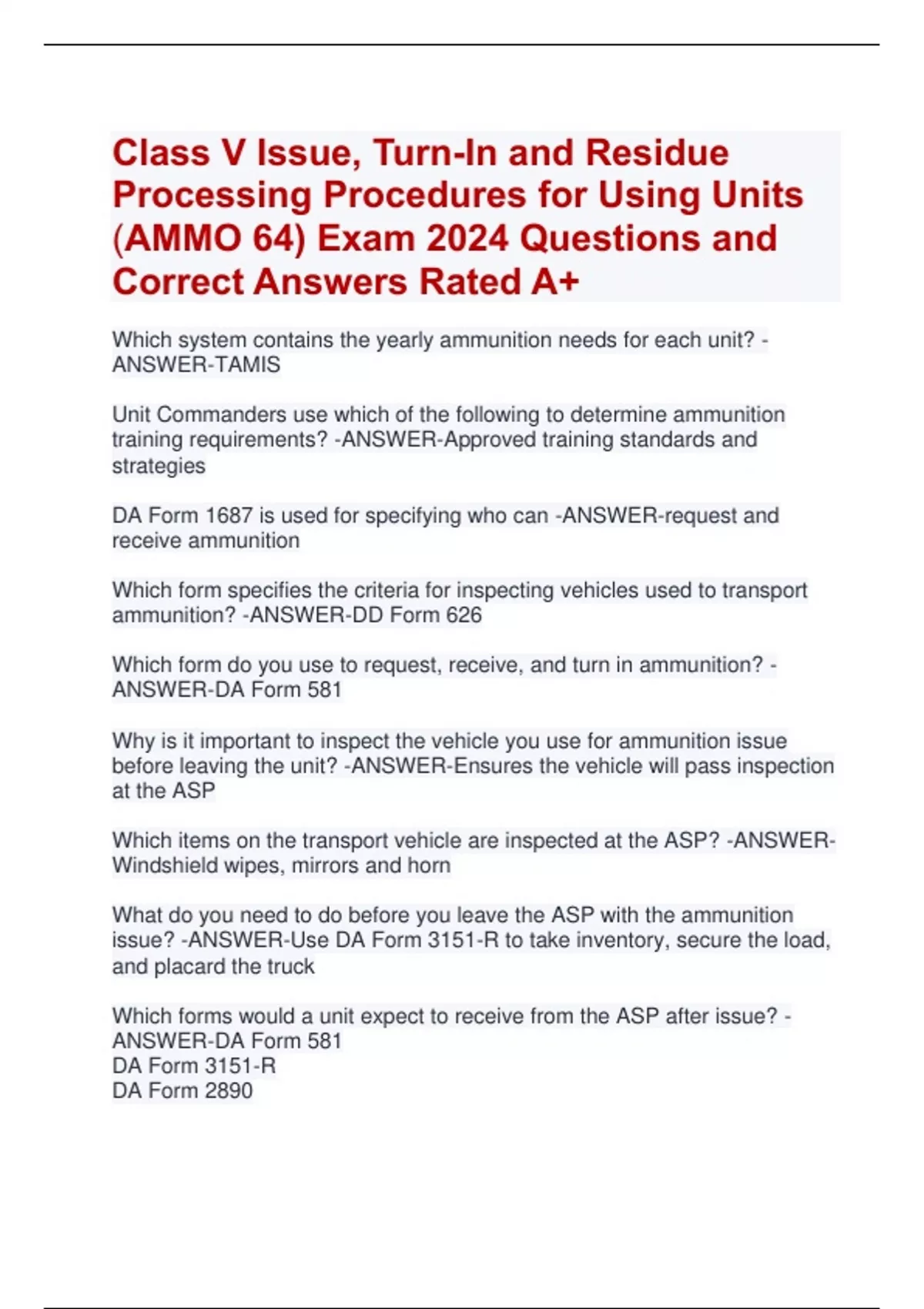 Class V Issue, Turn-In and Residue Processing Procedures for Using Units (AMMO 64) Exam 2024 Questions and Correct Answers Rated A+

Which system contains the yearly ammunition needs for each unit? -ANSWER-TAMIS

Unit Commanders use which of the following to determine ammunition training requirements? -ANSWER-Approved training standards and strategies

DA Form 1687 is used for specifying who can -ANSWER-request and receive ammunition

Which form specifies the criteria for inspecting vehicles used to transport ammunition? -ANSWER-DD Form 626

Which form do you use to request, receive, and turn in ammunition? -ANSWER-DA Form 581

Why is it important to inspect the vehicle you use for ammunition issue before leaving the unit? -ANSWER-Ensures the vehicle will pass inspection at the ASP

Which items on the transport vehicle are inspected at the ASP? -ANSWER-Windshield wipes, mirrors and horn

What do you need to do before you leave the ASP with the ammunition issue? -ANSWER-Use DA Form 3151-R to take inventory, secure the load, and placard the truck

Which forms would a unit expect to receive from the ASP after issue? -ANSWER-DA Form 581
DA Form 3151-R
DA Form 2890